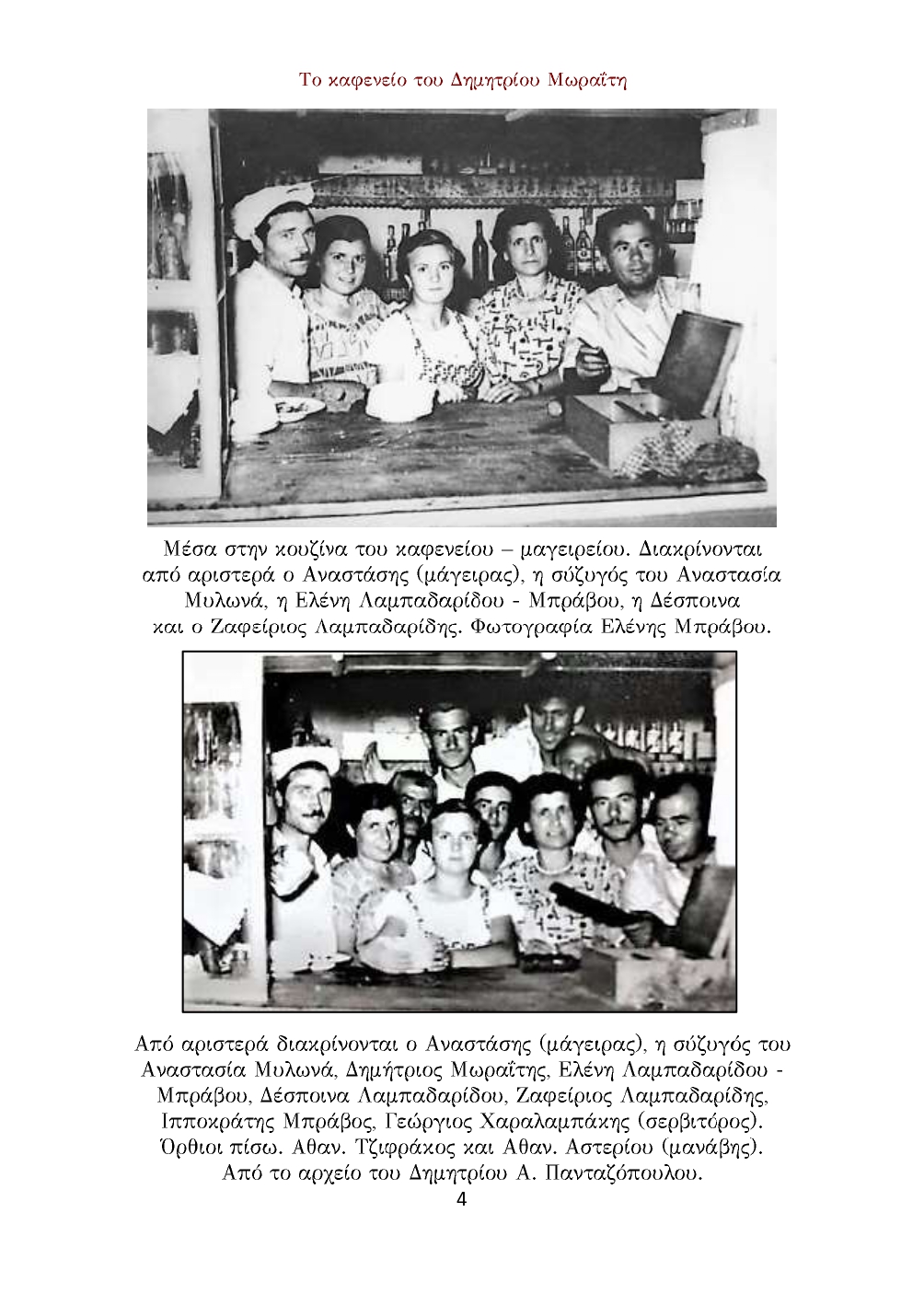 Το καφενείο του Δημητρίου Μωραΐτη

Μέσα στην κουζίνα του καφενείου – μαγειρείου. Διακρίνονται από αριστερά ο Αναστάσης (μάγειρας), η σύζυγός του Αναστασία Μυλωνά, η Ελένη Λαμπαδαρίδου - Μπράβου, η Δέσποινα και ο Ζαφείριος Λαμπαδαρίδης. Φωτογραφία Ελένης Μπράβου.

Από αριστερά διακρίνονται ο Αναστάσης (μάγειρας), η σύζυγός του Αναστασία Μυλωνά, Δημήτριος Μωραΐτης, Ελένη Λαμπαδαρίδου - Μπράβου, Δέσποινα Λαμπαδαρίδου, Ζαφείριος Λαμπαδαρίδης, Ιπποκράτης Μπράβος, Γεώργιος Χαραλαμπάκης (σερβιτόρος). Όρθιοι πίσω. Αθαν. Τζιφράκος και Αθαν. Αστερίου (μανάβης). Από το αρχείο του Δημητρίου Α. Πανταζόπουλου.

4